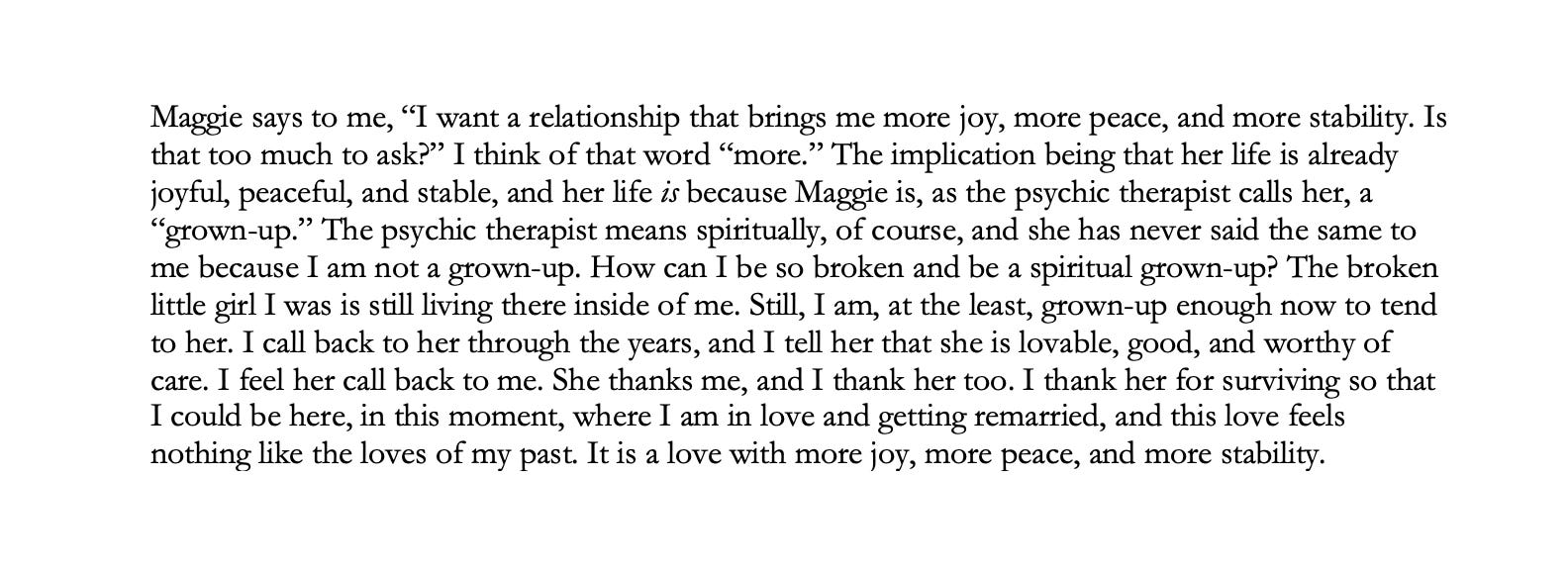 Maggie says to me, "I want a relationship that brings me more joy, more peace, and more stability. Is that too much to ask?" I think of that word "more." The implication being that her life is already joyful, peaceful, and stable, and her life is because Maggie is, as the psychic therapist calls her, a "grown-up." The psychic therapist means spiritually, of course, and she has never said the same to me because I am not a grown-up. How can I be so broken and be a spiritual grown-up? The broken little girl I was is still living there inside of me. Still, I am, at the least, grown-up enough now to tend to her. I call back to her through the years, and I tell her that she is lovable, good, and worthy of care. I feel her call back to me. She thanks me, and I thank her too. I thank her for surviving so that I could be here, in this moment, where I am in love and getting remarried, and this love feels nothing like the loves of my past. It is a love with more joy, more peace, and more stability.